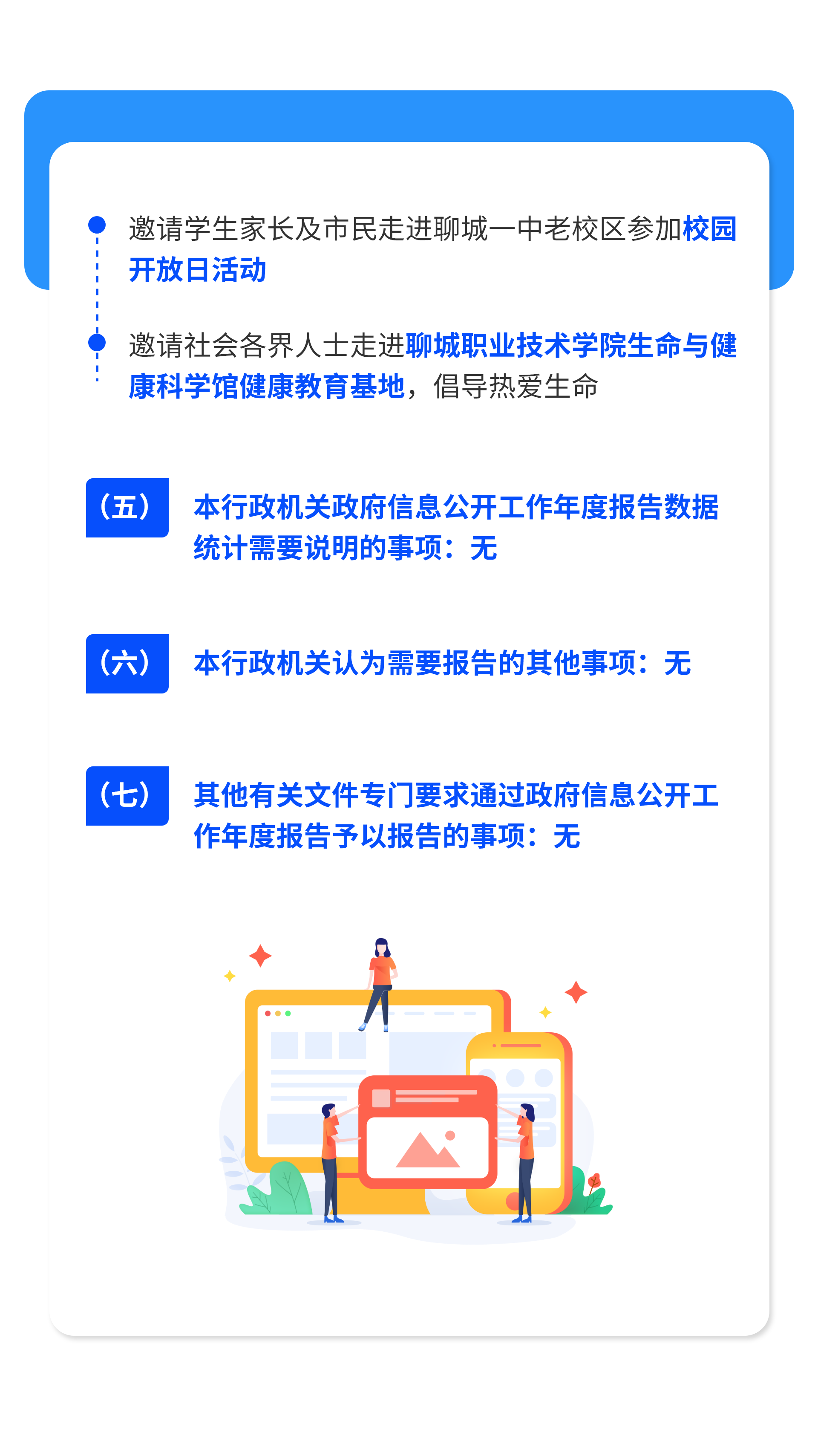 邀请学生家长及市民走进聊城一中老校区参加校园开放日活动

邀请社会各界人士走进聊城职业技术学院生命与健康科学馆健康教育基地，倡导热爱生命

（五） 本行政机关政府信息公开工作年度报告数据统计需要说明的事项：无

（六） 本行政机关认为需要报告的其他事项：无

（七） 其他有关文件专门要求通过政府信息公开工作年度报告予以报告的事项：无